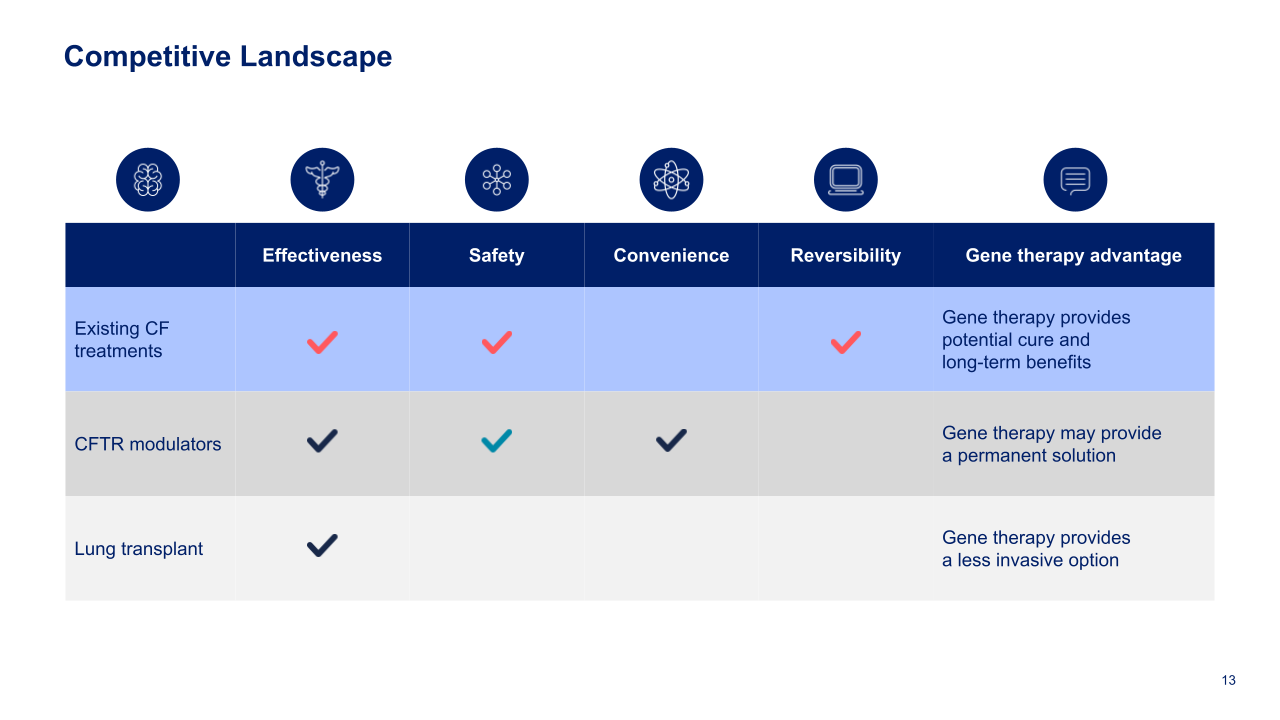 Competitive Landscape

| | Effectiveness | Safety | Convenience | Reversibility | Gene therapy advantage |
|---|---|---|---|---|---|
| Existing CF treatments | ✓ | ✓ | | ✓ | Gene therapy provides potential cure and long-term benefits |
| CFTR modulators | ✓ | ✓ | ✓ | | Gene therapy may provide a permanent solution |
| Lung transplant | ✓ | | | | Gene therapy provides a less invasive option |

13